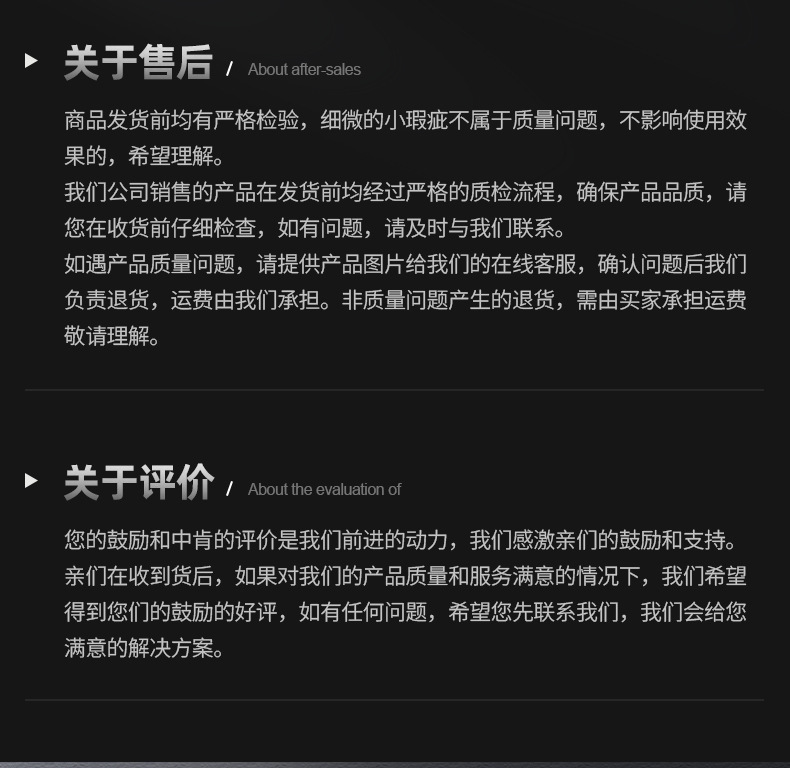 关于售后 / About after-sales

商品发货前均有严格检验，细微的小瑕疵不属于质量问题，不影响使用效果的，希望理解。

我们公司销售的产品在发货前均经过严格的质检流程，确保产品品质，请您在收货前仔细检查，如有问题，请及时与我们联系。

如遇产品质量问题，请提供产品图片给我们的在线客服，确认问题后我们负责退货，运费由我们承担。非质量问题产生的退货，需由买家承担运费敬请理解。

关于评价 / About the evaluation of

您的鼓励和中肯的评价是我们前进的动力，我们感激亲们的鼓励和支持。

亲们在收到货后，如果对我们的产品质量和服务满意的情况下，我们希望得到您们的鼓励的好评，如有任何问题，希望您先联系我们，我们会给您满意的解决方案。